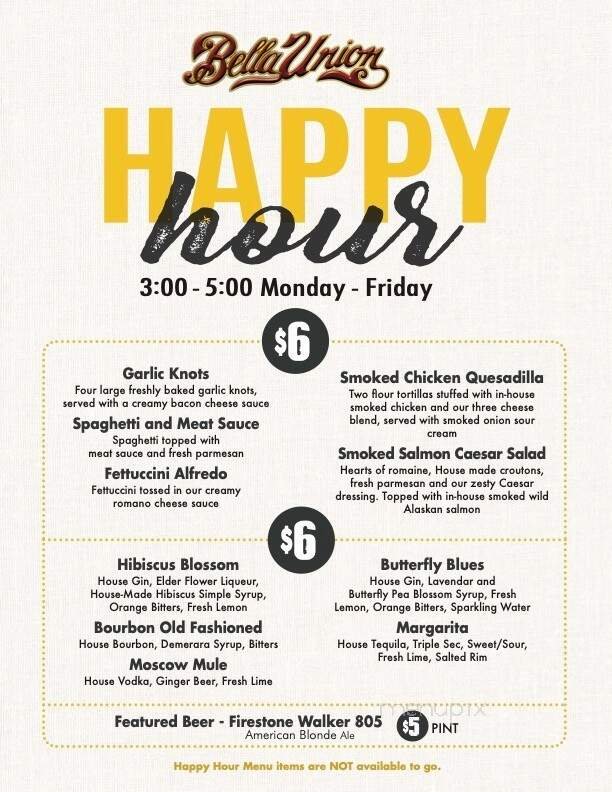 Bella Union

HAPPY hour

3:00 - 5:00 Monday - Friday

$6

Garlic Knots
Four large freshly baked garlic knots, served with a creamy bacon cheese sauce

Spaghetti and Meat Sauce
Spaghetti topped with meat sauce and fresh parmesan

Fettuccini Alfredo
Fettuccini tossed in our creamy romano cheese sauce

Smoked Chicken Quesadilla
Two flour tortillas stuffed with in-house smoked chicken and our three cheese blend, served with smoked onion sour cream

Smoked Salmon Caesar Salad
Hearts of romaine, House made croutons, fresh parmesan and our zesty Caesar dressing. Topped with in-house smoked wild Alaskan salmon

$6

Hibiscus Blossom
House Gin, Elder Flower Liqueur, House-Made Hibiscus Simple Syrup, Orange Bitters, Fresh Lemon

Bourbon Old Fashioned
House Bourbon, Demerara Syrup, Bitters

Moscow Mule
House Vodka, Ginger Beer, Fresh Lime

Butterfly Blues
House Gin, Lavendar and Butterfly Pea Blossom Syrup, Fresh Lemon, Orange Bitters, Sparkling Water

Margarita
House Tequila, Triple Sec, Sweet/Sour, Fresh Lime, Salted Rim

Featured Beer - Firestone Walker 805
American Blonde Ale
$5 PINT

menupix

Happy Hour Menu items are NOT available to go.